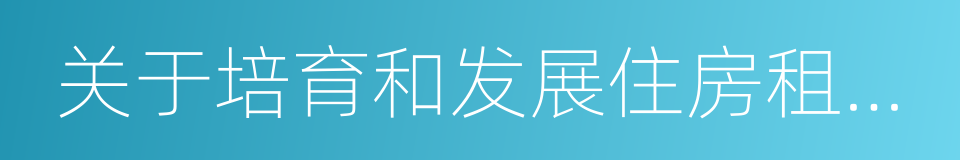 关于培育和发展住房租...